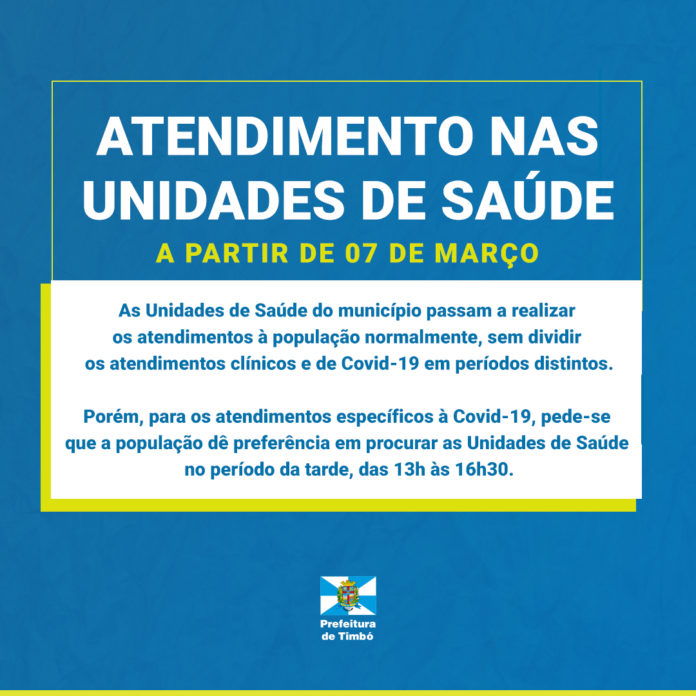 ATENDIMENTO NAS UNIDADES DE SAÚDE

A PARTIR DE 07 DE MARÇO

As Unidades de Saúde do município passam a realizar os atendimentos à população normalmente, sem dividir os atendimentos clínicos e de Covid-19 em períodos distintos.

Porém, para os atendimentos específicos à Covid-19, pede-se que a população dê preferência em procurar as Unidades de Saúde no período da tarde, das 13h às 16h30.

Prefeitura
de Timbó